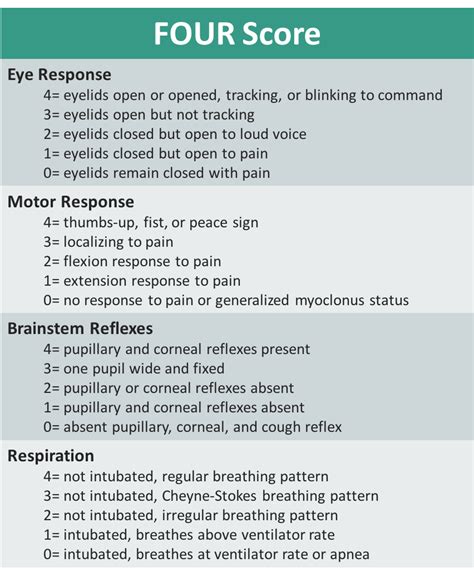 FOUR Score

Eye Response
4= eyelids open or opened, tracking, or blinking to command
3= eyelids open but not tracking
2= eyelids closed but open to loud voice
1= eyelids closed but open to pain
0= eyelids remain closed with pain

Motor Response
4= thumbs-up, fist, or peace sign
3= localizing to pain
2= flexion response to pain
1= extension response to pain
0= no response to pain or generalized myoclonus status

Brainstem Reflexes
4= pupillary and corneal reflexes present
3= one pupil wide and fixed
2= pupillary or corneal reflexes absent
1= pupillary and corneal reflexes absent
0= absent pupillary, corneal, and cough reflex

Respiration
4= not intubated, regular breathing pattern
3= not intubated, Cheyne-Stokes breathing pattern
2= not intubated, irregular breathing pattern
1= intubated, breathes above ventilator rate
0= intubated, breathes at ventilator rate or apnea